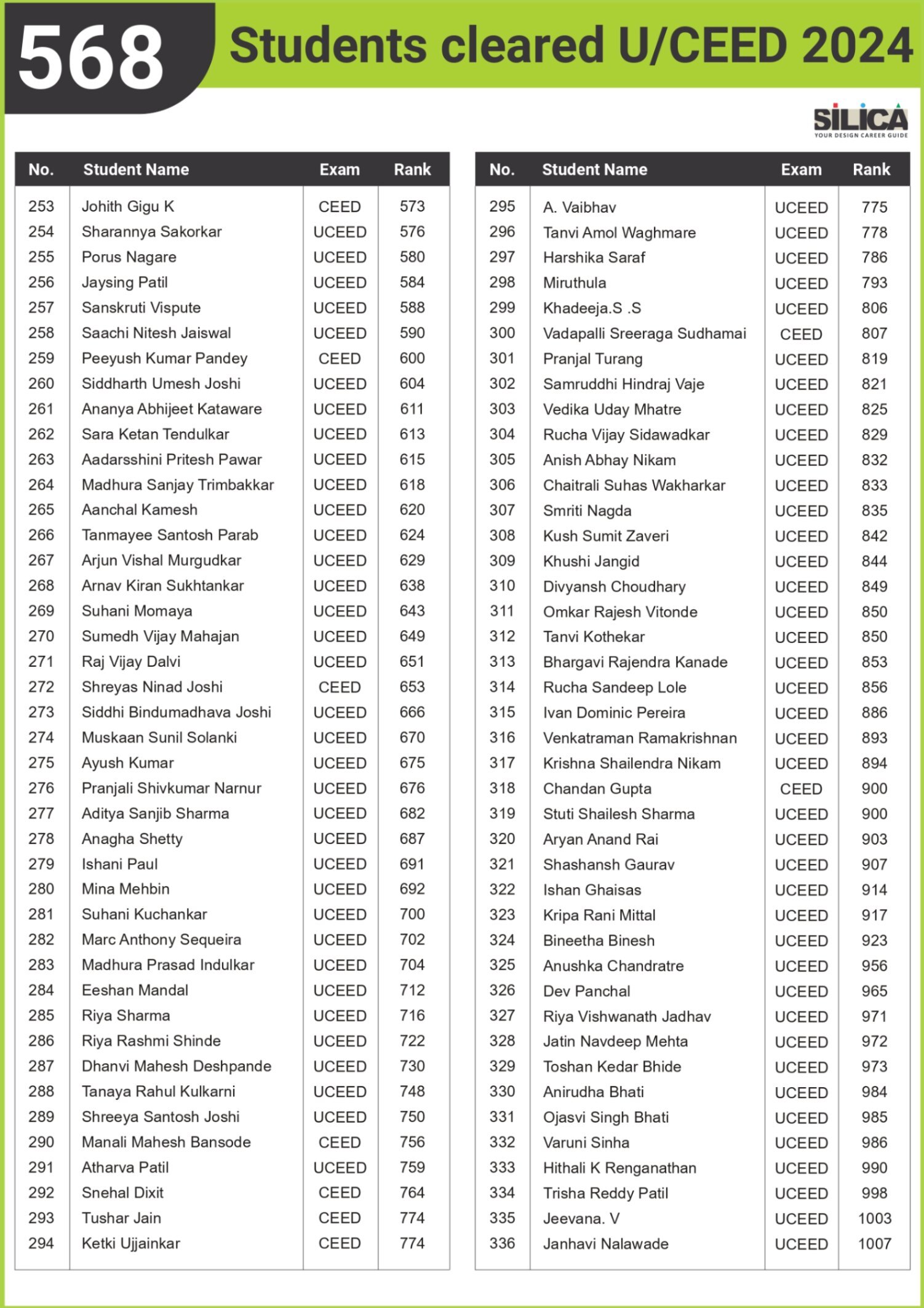 568 Students cleared U/CEED 2024

SILICA
YOUR DESIGN CAREER GUIDE

| No. | Student Name | Exam | Rank |
|---|---|---|---|
| 253 | Johith Gigu K | CEED | 573 |
| 254 | Sharannya Sakorkar | UCEED | 576 |
| 255 | Porus Nagare | UCEED | 580 |
| 256 | Jaysing Patil | UCEED | 584 |
| 257 | Sanskruti Vispute | UCEED | 588 |
| 258 | Saachi Nitesh Jaiswal | UCEED | 590 |
| 259 | Peeyush Kumar Pandey | CEED | 600 |
| 260 | Siddharth Umesh Joshi | UCEED | 604 |
| 261 | Ananya Abhijeet Kataware | UCEED | 611 |
| 262 | Sara Ketan Tendulkar | UCEED | 613 |
| 263 | Aadarsshini Pritesh Pawar | UCEED | 615 |
| 264 | Madhura Sanjay Trimbakkar | UCEED | 618 |
| 265 | Aanchal Kamesh | UCEED | 620 |
| 266 | Tanmayee Santosh Parab | UCEED | 624 |
| 267 | Arjun Vishal Murgudkar | UCEED | 629 |
| 268 | Arnav Kiran Sukhtankar | UCEED | 638 |
| 269 | Suhani Momaya | UCEED | 643 |
| 270 | Sumedh Vijay Mahajan | UCEED | 649 |
| 271 | Raj Vijay Dalvi | UCEED | 651 |
| 272 | Shreyas Ninad Joshi | CEED | 653 |
| 273 | Siddhi Bindumadhava Joshi | UCEED | 666 |
| 274 | Muskaan Sunil Solanki | UCEED | 670 |
| 275 | Ayush Kumar | UCEED | 675 |
| 276 | Pranjali Shivkumar Narnur | UCEED | 676 |
| 277 | Aditya Sanjib Sharma | UCEED | 682 |
| 278 | Anagha Shetty | UCEED | 687 |
| 279 | Ishani Paul | UCEED | 691 |
| 280 | Mina Mehbin | UCEED | 692 |
| 281 | Suhani Kuchankar | UCEED | 700 |
| 282 | Marc Anthony Sequeira | UCEED | 702 |
| 283 | Madhura Prasad Indulkar | UCEED | 704 |
| 284 | Eeshan Mandal | UCEED | 712 |
| 285 | Riya Sharma | UCEED | 716 |
| 286 | Riya Rashmi Shinde | UCEED | 722 |
| 287 | Dhanvi Mahesh Deshpande | UCEED | 730 |
| 288 | Tanaya Rahul Kulkarni | UCEED | 748 |
| 289 | Shreeya Santosh Joshi | UCEED | 750 |
| 290 | Manali Mahesh Bansode | CEED | 756 |
| 291 | Atharva Patil | UCEED | 759 |
| 292 | Snehal Dixit | CEED | 764 |
| 293 | Tushar Jain | CEED | 774 |
| 294 | Ketki Ujjainkar | CEED | 774 |

| No. | Student Name | Exam | Rank |
|---|---|---|---|
| 295 | A. Vaibhav | UCEED | 775 |
| 296 | Tanvi Amol Waghmare | UCEED | 778 |
| 297 | Harshika Saraf | UCEED | 786 |
| 298 | Miruthula | UCEED | 793 |
| 299 | Khadeeja.S .S | UCEED | 806 |
| 300 | Vadapalli Sreeraga Sudhamai | CEED | 807 |
| 301 | Pranjal Turang | UCEED | 819 |
| 302 | Samruddhi Hindraj Vaje | UCEED | 821 |
| 303 | Vedika Uday Mhatre | UCEED | 825 |
| 304 | Rucha Vijay Sidawadkar | UCEED | 829 |
| 305 | Anish Abhay Nikam | UCEED | 832 |
| 306 | Chaitrali Suhas Wakharkar | UCEED | 833 |
| 307 | Smriti Nagda | UCEED | 835 |
| 308 | Kush Sumit Zaveri | UCEED | 842 |
| 309 | Khushi Jangid | UCEED | 844 |
| 310 | Divyansh Choudhary | UCEED | 849 |
| 311 | Omkar Rajesh Vitonde | UCEED | 850 |
| 312 | Tanvi Kothekar | UCEED | 850 |
| 313 | Bhargavi Rajendra Kanade | UCEED | 853 |
| 314 | Rucha Sandeep Lole | UCEED | 856 |
| 315 | Ivan Dominic Pereira | UCEED | 886 |
| 316 | Venkatraman Ramakrishnan | UCEED | 893 |
| 317 | Krishna Shailendra Nikam | UCEED | 894 |
| 318 | Chandan Gupta | CEED | 900 |
| 319 | Stuti Shailesh Sharma | UCEED | 900 |
| 320 | Aryan Anand Rai | UCEED | 903 |
| 321 | Shashansh Gaurav | UCEED | 907 |
| 322 | Ishan Ghaisas | UCEED | 914 |
| 323 | Kripa Rani Mittal | UCEED | 917 |
| 324 | Bineetha Binesh | UCEED | 923 |
| 325 | Anushka Chandratre | UCEED | 956 |
| 326 | Dev Panchal | UCEED | 965 |
| 327 | Riya Vishwanath Jadhav | UCEED | 971 |
| 328 | Jatin Navdeep Mehta | UCEED | 972 |
| 329 | Toshan Kedar Bhide | UCEED | 973 |
| 330 | Anirudha Bhati | UCEED | 984 |
| 331 | Ojasvi Singh Bhati | UCEED | 985 |
| 332 | Varuni Sinha | UCEED | 986 |
| 333 | Hithali K Renganathan | UCEED | 990 |
| 334 | Trisha Reddy Patil | UCEED | 998 |
| 335 | Jeevana. V | UCEED | 1003 |
| 336 | Janhavi Nalawade | UCEED | 1007 |